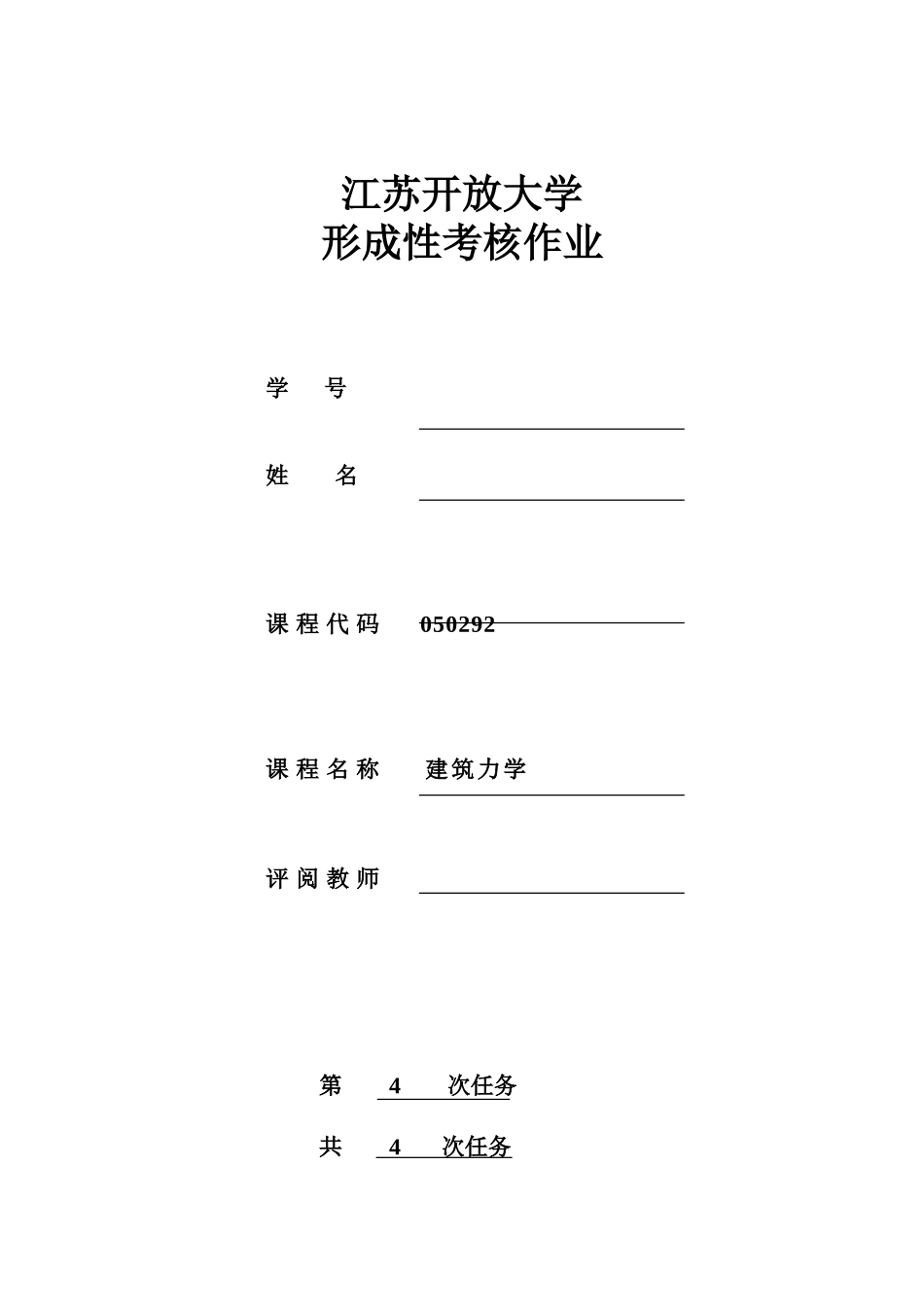 江苏开放大学
形成性考核作业

学 号

姓 名

课程代码 050292

课程名称 建筑力学

评阅教师

第 4 次任务

共 4 次任务